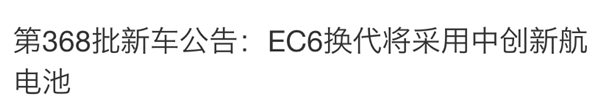 第368批新车公告：EC6换代将采用中创新航电池